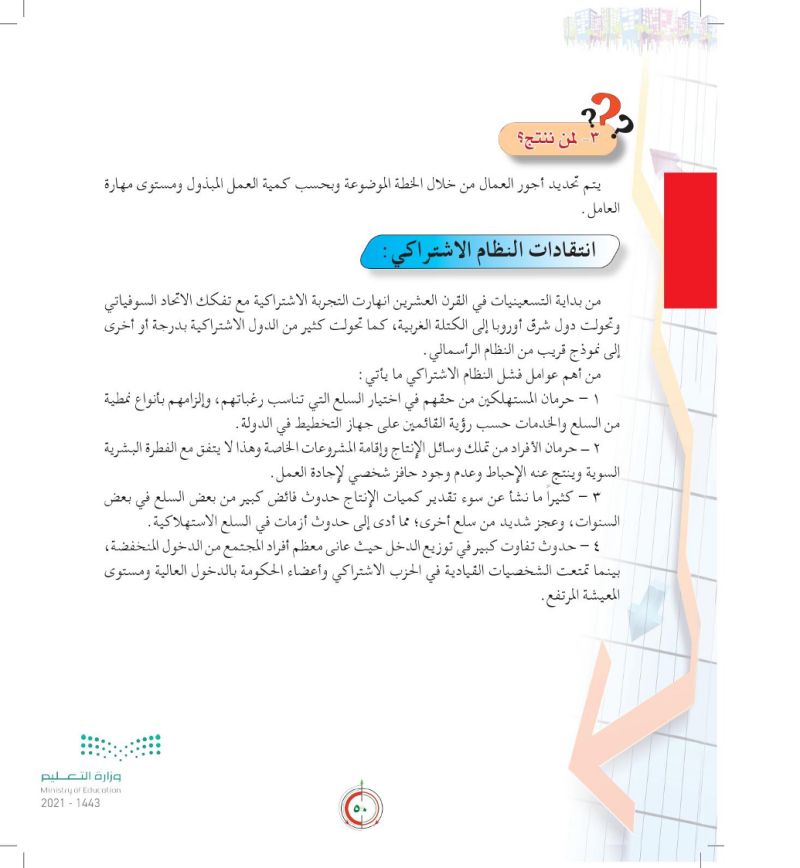 ٣- لمن ننتج؟

يتم تحديد أجور العمال من خلال الخطة الموضوعة وبحسب كمية العمل المبذول ومستوى مهارة العامل.

انتقادات النظام الاشتراكي :

من بداية التسعينيات في القرن العشرين انهارت التجربة الاشتراكية مع تفكك الاتحاد السوفياتي وتحولت دول شرق أوروبا إلى الكتلة الغربية، كما تحولت كثير من الدول الاشتراكية بدرجة أو أخرى إلى نموذج قريب من النظام الرأسمالي.

من أهم عوامل فشل النظام الاشتراكي ما يأتي :

١ – حرمان المستهلكين من حقهم في اختيار السلع التي تناسب رغباتهم، وإلزامهم بأنواع نمطية من السلع والخدمات حسب رؤية القائمين على جهاز التخطيط في الدولة.

٢ – حرمان الأفراد من تملك وسائل الإنتاج وإقامة المشروعات الخاصة وهذا لا يتفق مع الفطرة البشرية السوية وينتج عنه الإحباط وعدم وجود حافز شخصي لإجادة العمل.

٣ – كثيراً ما نشأ عن سوء تقدير كميات الإنتاج حدوث فائض كبير من بعض السلع في بعض السنوات، وعجز شديد من سلع أخرى؛ مما أدى إلى حدوث أزمات في السلع الاستهلاكية.

٤ – حدوث تفاوت كبير في توزيع الدخل حيث عانى معظم أفراد المجتمع من الدخول المنخفضة، بينما تمتعت الشخصيات القيادية في الحزب الاشتراكي وأعضاء الحكومة بالدخول العالية ومستوى المعيشة المرتفع.

وزارة التعليم
Ministry of Education
2021 - 1443

٥٠